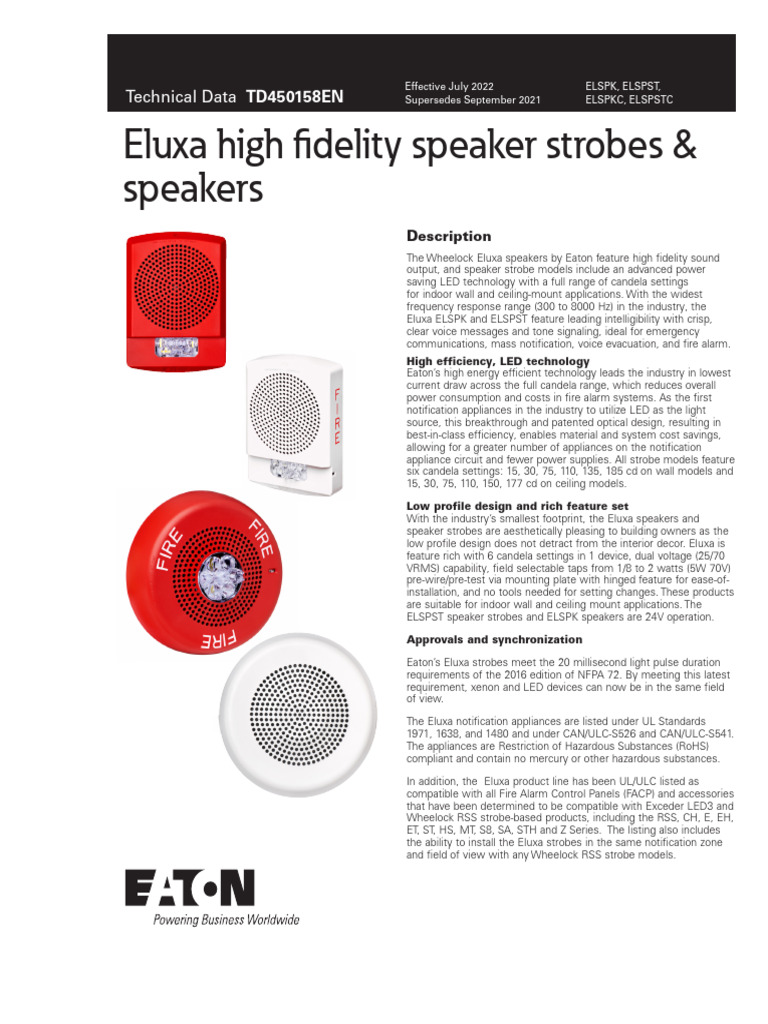 Technical Data TD450158EN

Effective July 2022
Supersedes September 2021

ELSPK, ELSPST, ELSPKC, ELSPSTC

Eluxa high fidelity speaker strobes & speakers

FIRE

FIRE

FIRE

FIRE

Description

The Wheelock Eluxa speakers by Eaton feature high fidelity sound output, and speaker strobe models include an advanced power saving LED technology with a full range of candela settings for indoor wall and ceiling-mount applications. With the widest frequency response range (300 to 8000 Hz) in the industry, the Eluxa ELSPK and ELSPST feature leading intelligibility with crisp, clear voice messages and tone signaling, ideal for emergency communications, mass notification, voice evacuation, and fire alarm.

High efficiency, LED technology

Eaton's high energy efficient technology leads the industry in lowest current draw across the full candela range, which reduces overall power consumption and costs in fire alarm systems. As the first notification appliances in the industry to utilize LED as the light source, this breakthrough and patented optical design, resulting in best-in-class efficiency, enables material and system cost savings, allowing for a greater number of appliances on the notification appliance circuit and fewer power supplies. All strobe models feature six candela settings: 15, 30, 75, 110, 135, 185 cd on wall models and 15, 30, 75, 110, 150, 177 cd on ceiling models.

Low profile design and rich feature set

With the industry's smallest footprint, the Eluxa speakers and speaker strobes are aesthetically pleasing to building owners as the low profile design does not detract from the interior decor. Eluxa is feature rich with 6 candela settings in 1 device, dual voltage (25/70 VRMS) capability, field selectable taps from 1/8 to 2 watts (5W 70V) pre-wire/pre-test via mounting plate with hinged feature for ease-of-installation, and no tools needed for setting changes. These products are suitable for indoor wall and ceiling mount applications. The ELSPST speaker strobes and ELSPK speakers are 24V operation.

Approvals and synchronization

Eaton's Eluxa strobes meet the 20 millisecond light pulse duration requirements of the 2016 edition of NFPA 72. By meeting this latest requirement, xenon and LED devices can now be in the same field of view.

The Eluxa notification appliances are listed under UL Standards 1971, 1638, and 1480 and under CAN/ULC-S526 and CAN/ULC-S541. The appliances are Restriction of Hazardous Substances (RoHS) compliant and contain no mercury or other hazardous substances.

In addition, the Eluxa product line has been UL/ULC listed as compatible with all Fire Alarm Control Panels (FACP) and accessories that have been determined to be compatible with Exceder LED3 and Wheelock RSS strobe-based products, including the RSS, CH, E, EH, ET, ST, HS, MT, S8, SA, STH and Z Series. The listing also includes the ability to install the Eluxa strobes in the same notification zone and field of view with any Wheelock RSS strobe models.

EATON
Powering Business Worldwide